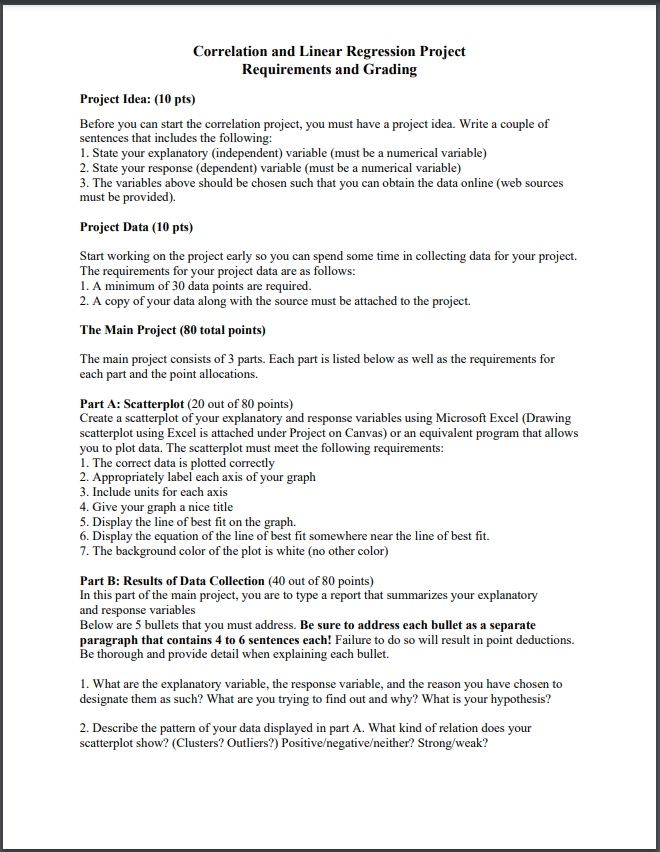 Correlation and Linear Regression Project
Requirements and Grading

Project Idea: (10 pts)

Before you can start the correlation project, you must have a project idea. Write a couple of sentences that includes the following:
1. State your explanatory (independent) variable (must be a numerical variable)
2. State your response (dependent) variable (must be a numerical variable)
3. The variables above should be chosen such that you can obtain the data online (web sources must be provided).

Project Data (10 pts)

Start working on the project early so you can spend some time in collecting data for your project. The requirements for your project data are as follows:
1. A minimum of 30 data points are required.
2. A copy of your data along with the source must be attached to the project.

The Main Project (80 total points)

The main project consists of 3 parts. Each part is listed below as well as the requirements for each part and the point allocations.

Part A: Scatterplot (20 out of 80 points)
Create a scatterplot of your explanatory and response variables using Microsoft Excel (Drawing scatterplot using Excel is attached under Project on Canvas) or an equivalent program that allows you to plot data. The scatterplot must meet the following requirements:
1. The correct data is plotted correctly
2. Appropriately label each axis of your graph
3. Include units for each axis
4. Give your graph a nice title
5. Display the line of best fit on the graph.
6. Display the equation of the line of best fit somewhere near the line of best fit.
7. The background color of the plot is white (no other color)

Part B: Results of Data Collection (40 out of 80 points)
In this part of the main project, you are to type a report that summarizes your explanatory and response variables
Below are 5 bullets that you must address. Be sure to address each bullet as a separate paragraph that contains 4 to 6 sentences each! Failure to do so will result in point deductions. Be thorough and provide detail when explaining each bullet.

1. What are the explanatory variable, the response variable, and the reason you have chosen to designate them as such? What are you trying to find out and why? What is your hypothesis?

2. Describe the pattern of your data displayed in part A. What kind of relation does your scatterplot show? (Clusters? Outliers?) Positive/negative/neither? Strong/weak?